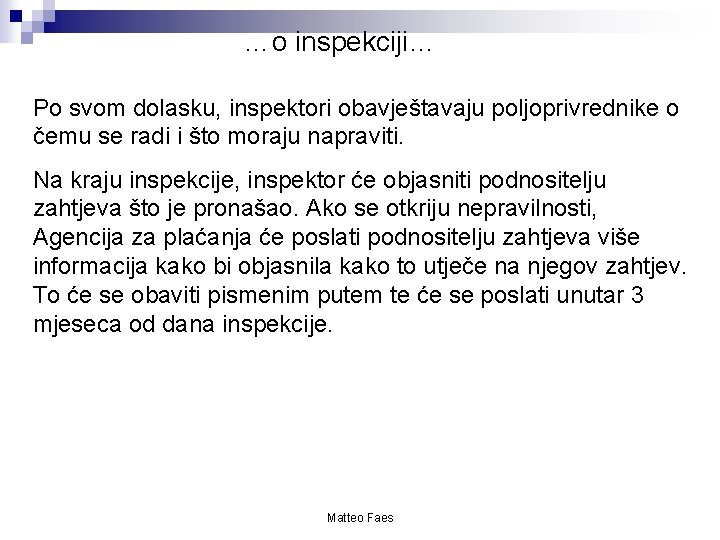 …o inspekciji…

Po svom dolasku, inspektori obavještavaju poljoprivrednike o čemu se radi i što moraju napraviti.

Na kraju inspekcije, inspektor će objasniti podnositelju zahtjeva što je pronašao. Ako se otkriju nepravilnosti, Agencija za plaćanja će poslati podnositelju zahtjeva više informacija kako bi objasnila kako to utječe na njegov zahtjev. To će se obaviti pismenim putem te će se poslati unutar 3 mjeseca od dana inspekcije.

Matteo Faes